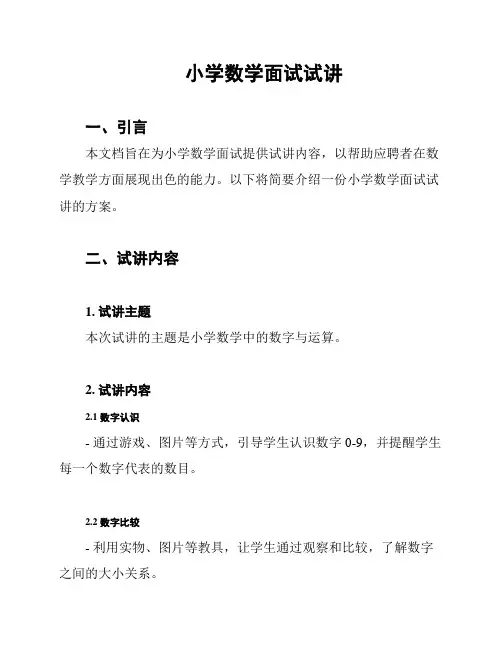 小学数学面试试讲

一、引言

本文档旨在为小学数学面试提供试讲内容，以帮助应聘者在数学教学方面展现出色的能力。以下将简要介绍一份小学数学面试试讲的方案。

二、试讲内容

1. 试讲主题

本次试讲的主题是小学数学中的数字与运算。

2. 试讲内容

2.1 数字认识

- 通过游戏、图片等方式，引导学生认识数字 0-9，并提醒学生每一个数字代表的数目。

2.2 数字比较

- 利用实物、图片等教具，让学生通过观察和比较，了解数字之间的大小关系。